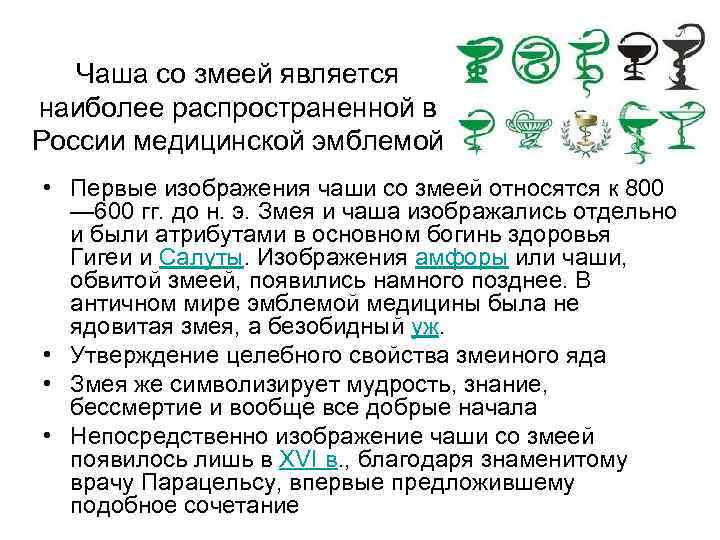 Чаша со змеей является наиболее распространенной в России медицинской эмблемой

• Первые изображения чаши со змеей относятся к 800—600 гг. до н. э. Змея и чаша изображались отдельно и были атрибутами в основном богинь здоровья Гигеи и Салуты. Изображения амфоры или чаши, обвитой змеей, появились намного позднее. В античном мире эмблемой медицины была не ядовитая змея, а безобидный уж.
• Утверждение целебного свойства змеиного яда
• Змея же символизирует мудрость, знание, бессмертие и вообще все добрые начала
• Непосредственно изображение чаши со змеей появилось лишь в XVI в., благодаря знаменитому врачу Парацельсу, впервые предложившему подобное сочетание